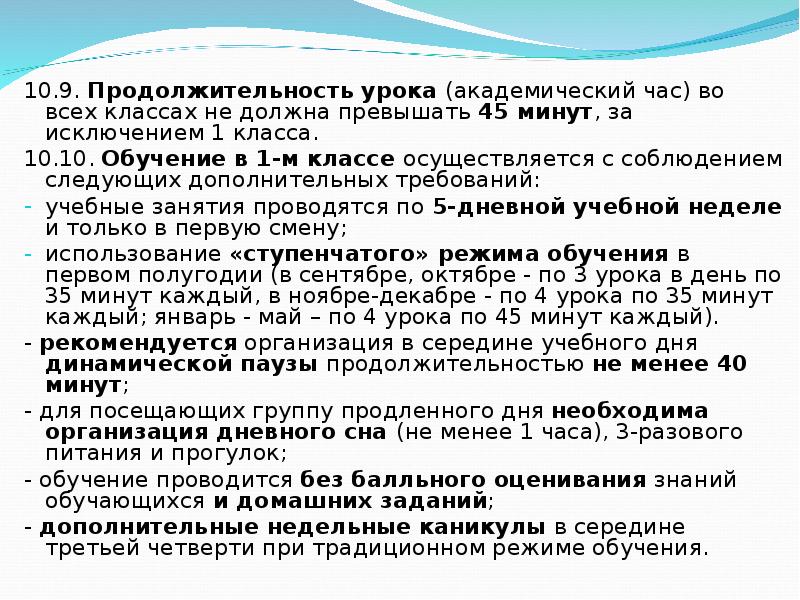 10.9. Продолжительность урока (академический час) во всех классах не должна превышать 45 минут, за исключением 1 класса.

10.10. Обучение в 1-м классе осуществляется с соблюдением следующих дополнительных требований:

- учебные занятия проводятся по 5-дневной учебной неделе и только в первую смену;

- использование «ступенчатого» режима обучения в первом полугодии (в сентябре, октябре - по 3 урока в день по 35 минут каждый, в ноябре-декабре - по 4 урока по 35 минут каждый; январь - май – по 4 урока по 45 минут каждый).

- рекомендуется организация в середине учебного дня динамической паузы продолжительностью не менее 40 минут;

- для посещающих группу продленного дня необходима организация дневного сна (не менее 1 часа), 3-разового питания и прогулок;

- обучение проводится без балльного оценивания знаний обучающихся и домашних заданий;

- дополнительные недельные каникулы в середине третьей четверти при традиционном режиме обучения.